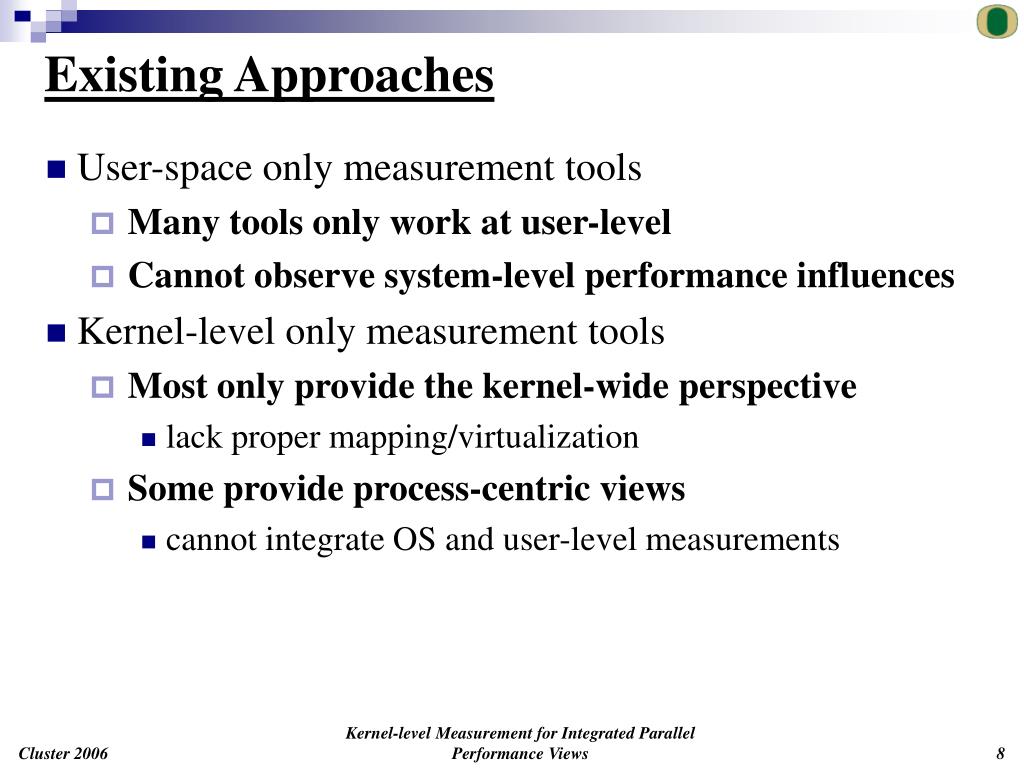 Existing Approaches

User-space only measurement tools

Many tools only work at user-level

Cannot observe system-level performance influences

Kernel-level only measurement tools

Most only provide the kernel-wide perspective

lack proper mapping/virtualization

Some provide process-centric views

cannot integrate OS and user-level measurements

Cluster 2006

Kernel-level Measurement for Integrated Parallel Performance Views

8